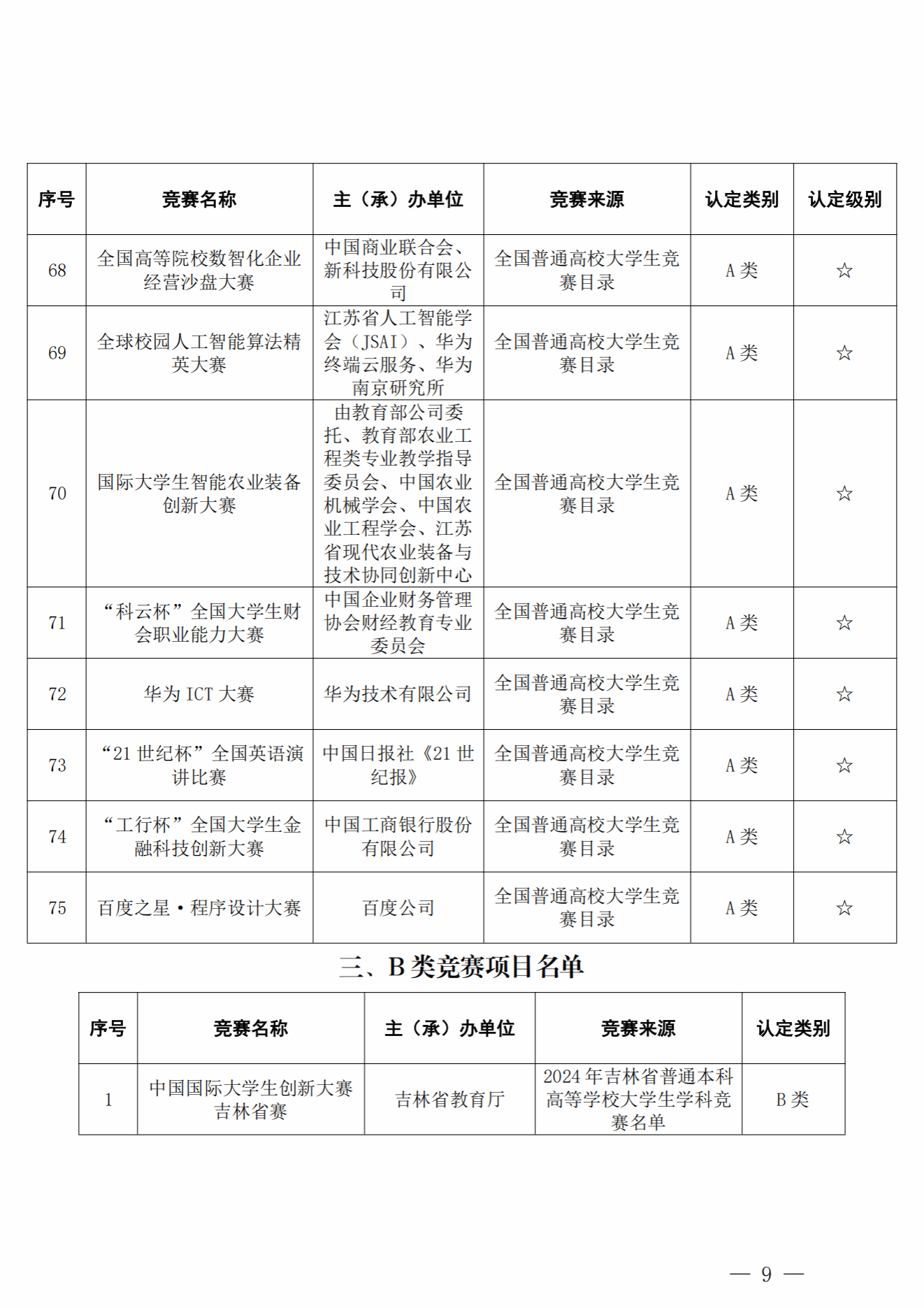 | 序号 | 竞赛名称 | 主（承）办单位 | 竞赛来源 | 认定类别 | 认定级别 |
|---|---|---|---|---|---|
| 68 | 全国高等院校数智化企业经营沙盘大赛 | 中国商业联合会、新科技股份有限公司 | 全国普通高校大学生竞赛目录 | A 类 | ☆ |
| 69 | 全球校园人工智能算法精英大赛 | 江苏省人工智能学会（JSAI）、华为终端云服务、华为南京研究所 | 全国普通高校大学生竞赛目录 | A 类 | ☆ |
| 70 | 国际大学生智能农业装备创新大赛 | 由教育部公司委托、教育部农业工程类专业教学指导委员会、中国农业机械学会、中国农业工程学会、江苏省现代农业装备与技术协同创新中心 | 全国普通高校大学生竞赛目录 | A 类 | ☆ |
| 71 | “科云杯”全国大学生财会职业能力大赛 | 中国企业财务管理协会财经教育专业委员会 | 全国普通高校大学生竞赛目录 | A 类 | ☆ |
| 72 | 华为 ICT 大赛 | 华为技术有限公司 | 全国普通高校大学生竞赛目录 | A 类 | ☆ |
| 73 | “21 世纪杯”全国英语演讲比赛 | 中国日报社《21 世纪报》 | 全国普通高校大学生竞赛目录 | A 类 | ☆ |
| 74 | “工行杯”全国大学生金融科技创新大赛 | 中国工商银行股份有限公司 | 全国普通高校大学生竞赛目录 | A 类 | ☆ |
| 75 | 百度之星·程序设计大赛 | 百度公司 | 全国普通高校大学生竞赛目录 | A 类 | ☆ |

三、B 类竞赛项目名单

| 序号 | 竞赛名称 | 主（承）办单位 | 竞赛来源 | 认定类别 |
|---|---|---|---|---|
| 1 | 中国国际大学生创新大赛吉林省赛 | 吉林省教育厅 | 2024 年吉林省普通本科高等学校大学生学科竞赛名单 | B 类 |

— 9 —